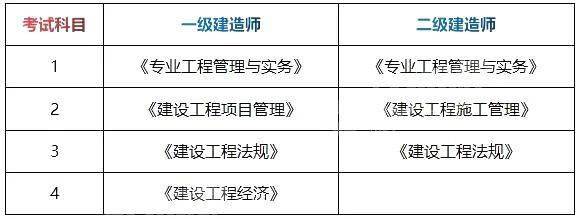 | 考试科目 | 一级建造师 | 二级建造师 |
|---|---|---|
| 1 | 《专业工程管理与实务》 | 《专业工程管理与实务》 |
| 2 | 《建设工程项目管理》 | 《建设工程施工管理》 |
| 3 | 《建设工程法规》 | 《建设工程法规》 |
| 4 | 《建设工程经济》 | |